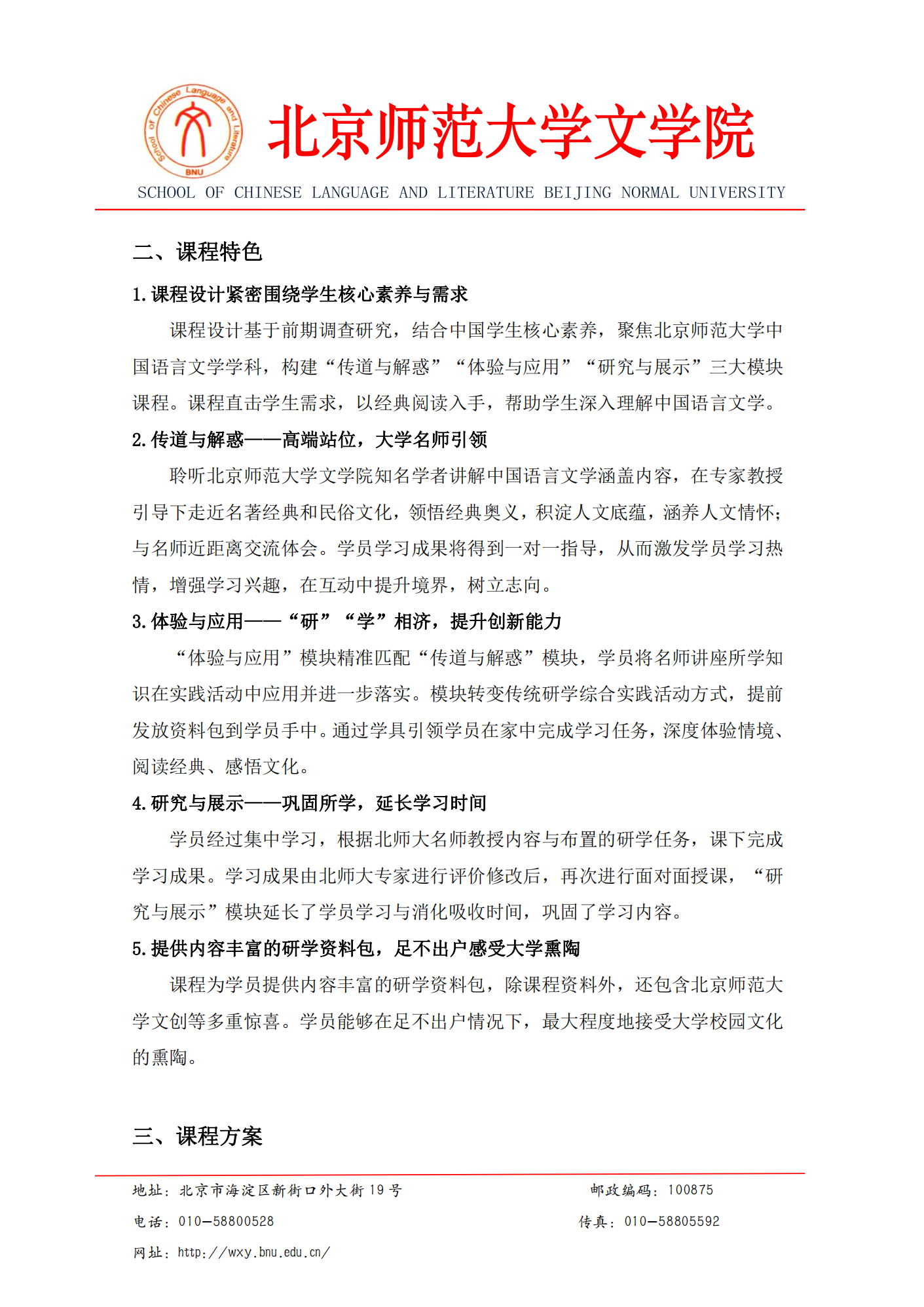 School of Chinese Language and Literature
BNU

北京师范大学文学院

SCHOOL OF CHINESE LANGUAGE AND LITERATURE BEIJING NORMAL UNIVERSITY

二、课程特色

1.课程设计紧密围绕学生核心素养与需求

课程设计基于前期调查研究，结合中国学生核心素养，聚焦北京师范大学中国语言文学学科，构建“传道与解惑”“体验与应用”“研究与展示”三大模块课程。课程直击学生需求，以经典阅读入手，帮助学生深入理解中国语言文学。

2.传道与解惑——高端站位，大学名师引领

聆听北京师范大学文学院知名学者讲解中国语言文学涵盖内容，在专家教授引导下走近名著经典和民俗文化，领悟经典奥义，积淀人文底蕴，涵养人文情怀；与名师近距离交流体会。学员学习成果将得到一对一指导，从而激发学员学习热情，增强学习兴趣，在互动中提升境界，树立志向。

3.体验与应用——“研”“学”相济，提升创新能力

“体验与应用”模块精准匹配“传道与解惑”模块，学员将名师讲座所学知识在实践活动中应用并进一步落实。模块转变传统研学综合实践活动方式，提前发放资料包到学员手中。通过学具引领学员在家中完成学习任务，深度体验情境、阅读经典、感悟文化。

4.研究与展示——巩固所学，延长学习时间

学员经过集中学习，根据北师大名师教授内容与布置的研学任务，课下完成学习成果。学习成果由北师大专家进行评价修改后，再次进行面对面授课，“研究与展示”模块延长了学员学习与消化吸收时间，巩固了学习内容。

5.提供内容丰富的研学资料包，足不出户感受大学熏陶

课程为学员提供内容丰富的研学资料包，除课程资料外，还包含北京师范大学文创等多重惊喜。学员能够在足不出户情况下，最大程度地接受大学校园文化的熏陶。

三、课程方案

地址：北京市海淀区新街口外大街 19 号
邮政编码：100875
电话：010—58800528
传真：010—58805592
网址：http://wxy.bnu.edu.cn/